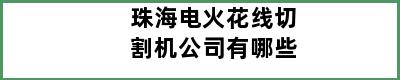 珠海电火花线切割机公司有哪些